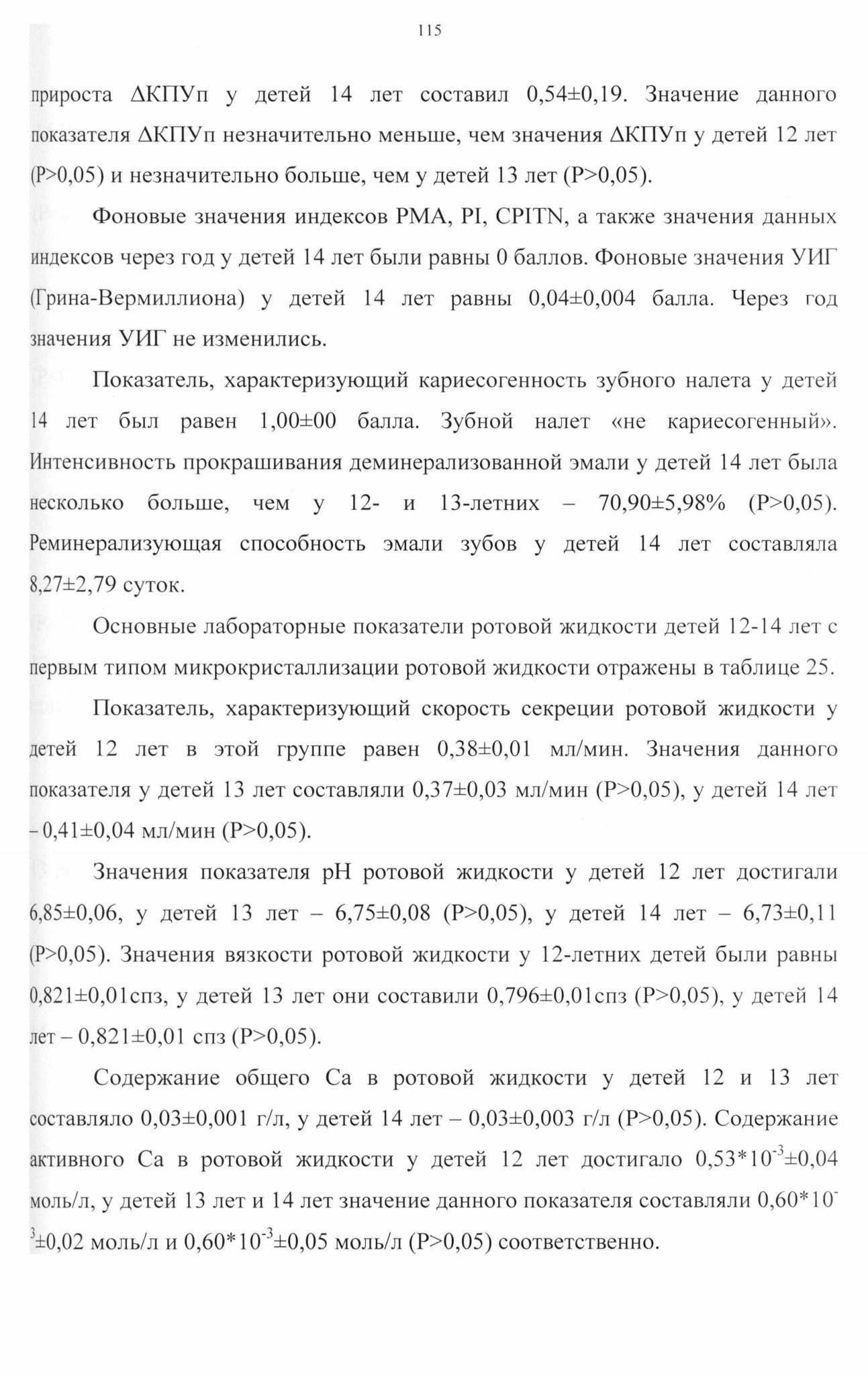 115

прироста ΔКПУп у детей 14 лет составил 0,54±0,19. Значение данного показателя ΔКПУп незначительно меньше, чем значения ΔКПУп у детей 12 лет (P>0,05) и незначительно больше, чем у детей 13 лет (P>0,05).

Фоновые значения индексов PMA, PI, CPITN, а также значения данных индексов через год у детей 14 лет были равны 0 баллов. Фоновые значения УИГ (Грина-Вермиллиона) у детей 14 лет равны 0,04±0,004 балла. Через год значения УИГ не изменились.

Показатель, характеризующий кариесогенность зубного налета у детей 14 лет был равен 1,00±00 балла. Зубной налет «не кариесогенный». Интенсивность прокрашивания деминерализованной эмали у детей 14 лет была несколько больше, чем у 12- и 13-летних – 70,90±5,98% (P>0,05). Реминерализующая способность эмали зубов у детей 14 лет составляла 8,27±2,79 суток.

Основные лабораторные показатели ротовой жидкости детей 12-14 лет с первым типом микрокристаллизации ротовой жидкости отражены в таблице 25.

Показатель, характеризующий скорость секреции ротовой жидкости у детей 12 лет в этой группе равен 0,38±0,01 мл/мин. Значения данного показателя у детей 13 лет составляли 0,37±0,03 мл/мин (P>0,05), у детей 14 лет – 0,41±0,04 мл/мин (P>0,05).

Значения показателя pH ротовой жидкости у детей 12 лет достигали 6,85±0,06, у детей 13 лет – 6,75±0,08 (P>0,05), у детей 14 лет – 6,73±0,11 (P>0,05). Значения вязкости ротовой жидкости у 12-летних детей были равны 0,821±0,01спз, у детей 13 лет они составили 0,796±0,01спз (P>0,05), у детей 14 лет – 0,821±0,01 спз (P>0,05).

Содержание общего Ca в ротовой жидкости у детей 12 и 13 лет составляло 0,03±0,001 г/л, у детей 14 лет – 0,03±0,003 г/л (P>0,05). Содержание активного Ca в ротовой жидкости у детей 12 лет достигало $0,53*10^{-3}$±0,04 моль/л, у детей 13 лет и 14 лет значение данного показателя составляли $0,60*10^{-3}$±0,02 моль/л и $0,60*10^{-3}$±0,05 моль/л (P>0,05) соответственно.